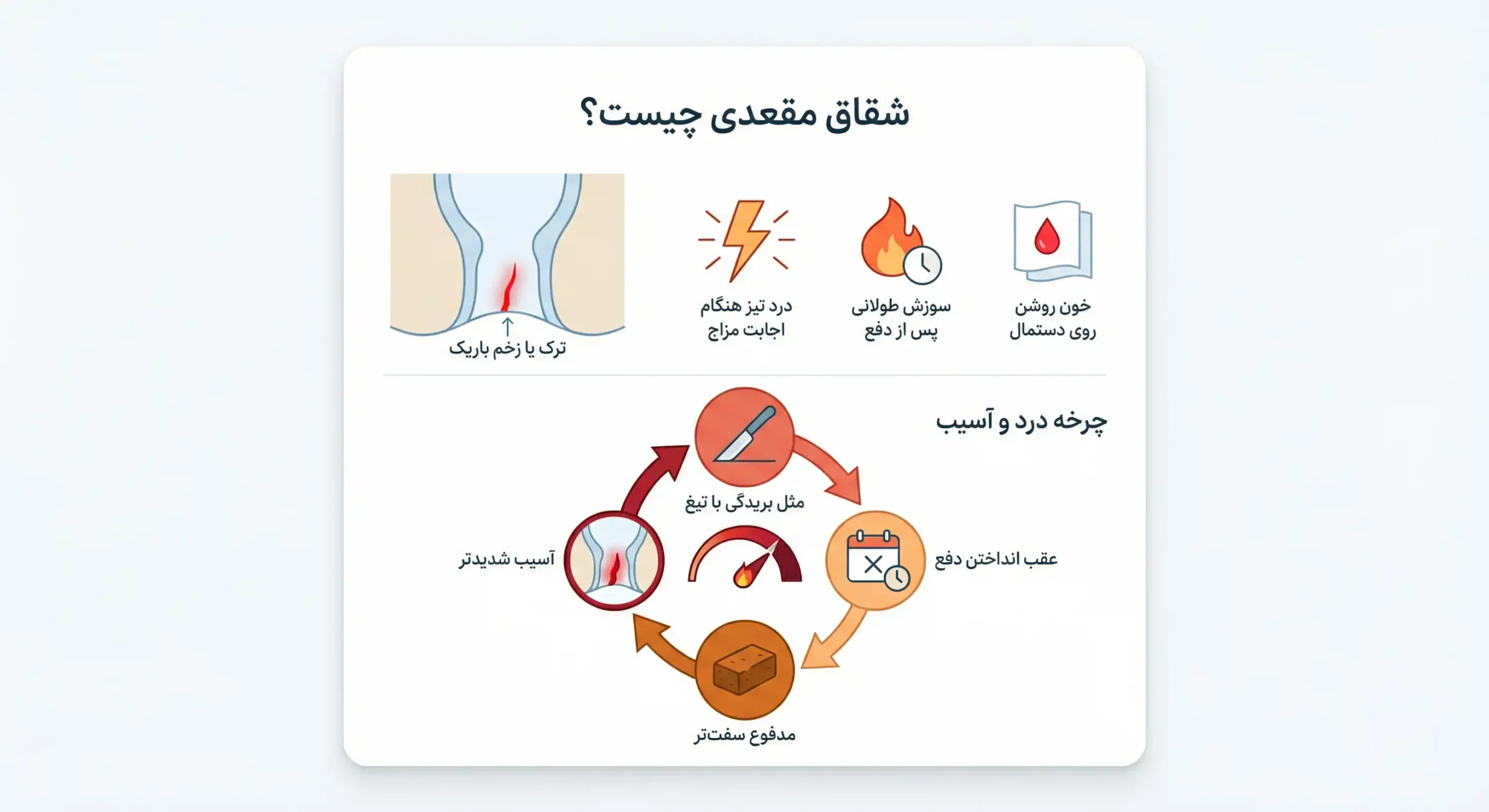 شقاق مقعدی چیست؟

خون روشن روی دستمال

سوزش طولانی پس از دفع

درد تیز هنگام اجابت مزاج

ترک یا زخم باریک

چرخه درد و آسیب

مثل بریدگی با تیغ

عقب انداختن دفع

مدفوع سفت‌تر

آسیب شدیدتر